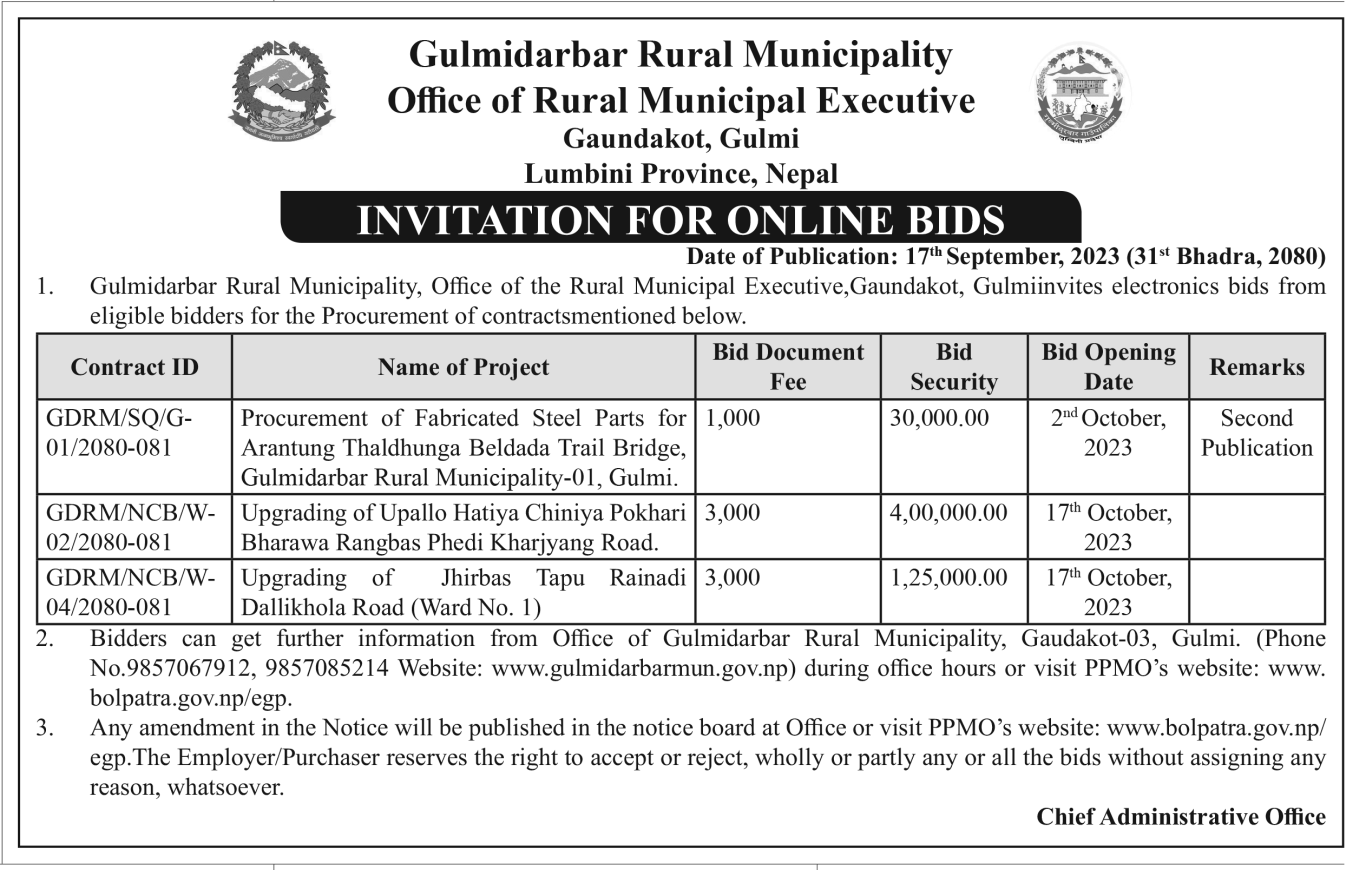 Gulmidarbar Rural Municipality
Office of Rural Municipal Executive
Gaundakot, Gulmi
Lumbini Province, Nepal

INVITATION FOR ONLINE BIDS

Date of Publication: 17th September, 2023 (31st Bhadra, 2080)

1. Gulmidarbar Rural Municipality, Office of the Rural Municipal Executive,Gaundakot, Gulmiinvites electronics bids from eligible bidders for the Procurement of contractsmentioned below.

| Contract ID | Name of Project | Bid Document Fee | Bid Security | Bid Opening Date | Remarks |
|---|---|---|---|---|---|
| GDRM/SQ/G-01/2080-081 | Procurement of Fabricated Steel Parts for Arantung Thaldhunga Beldada Trail Bridge, Gulmidarbar Rural Municipality-01, Gulmi. | 1,000 | 30,000.00 | 2nd October, 2023 | Second Publication |
| GDRM/NCB/W-02/2080-081 | Upgrading of Upallo Hatiya Chiniya Pokhari Bharawa Rangbas Phedi Kharjyang Road. | 3,000 | 4,00,000.00 | 17th October, 2023 | |
| GDRM/NCB/W-04/2080-081 | Upgrading of Jhirbas Tapu Rainadi Dallikhola Road (Ward No. 1) | 3,000 | 1,25,000.00 | 17th October, 2023 | |

2. Bidders can get further information from Office of Gulmidarbar Rural Municipality, Gaudakot-03, Gulmi. (Phone No.9857067912, 9857085214 Website: www.gulmidarbarmun.gov.np) during office hours or visit PPMO's website: www.bolpatra.gov.np/egp.

3. Any amendment in the Notice will be published in the notice board at Office or visit PPMO's website: www.bolpatra.gov.np/egp.The Employer/Purchaser reserves the right to accept or reject, wholly or partly any or all the bids without assigning any reason, whatsoever.

Chief Administrative Office